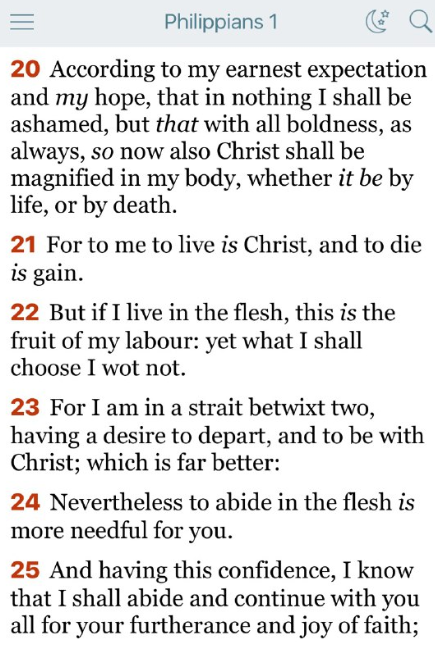 Philippians 1

20 According to my earnest expectation and my hope, that in nothing I shall be ashamed, but that with all boldness, as always, so now also Christ shall be magnified in my body, whether it be by life, or by death.

21 For to me to live is Christ, and to die is gain.

22 But if I live in the flesh, this is the fruit of my labour: yet what I shall choose I wot not.

23 For I am in a strait betwixt two, having a desire to depart, and to be with Christ; which is far better:

24 Nevertheless to abide in the flesh is more needful for you.

25 And having this confidence, I know that I shall abide and continue with you all for your furtherance and joy of faith;